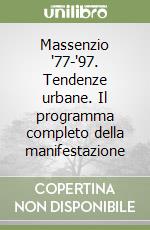 unilibro

Massenzio '77-'97. Tendenze urbane. Il programma completo della manifestazione

COPERTINA NON DISPONIBILE